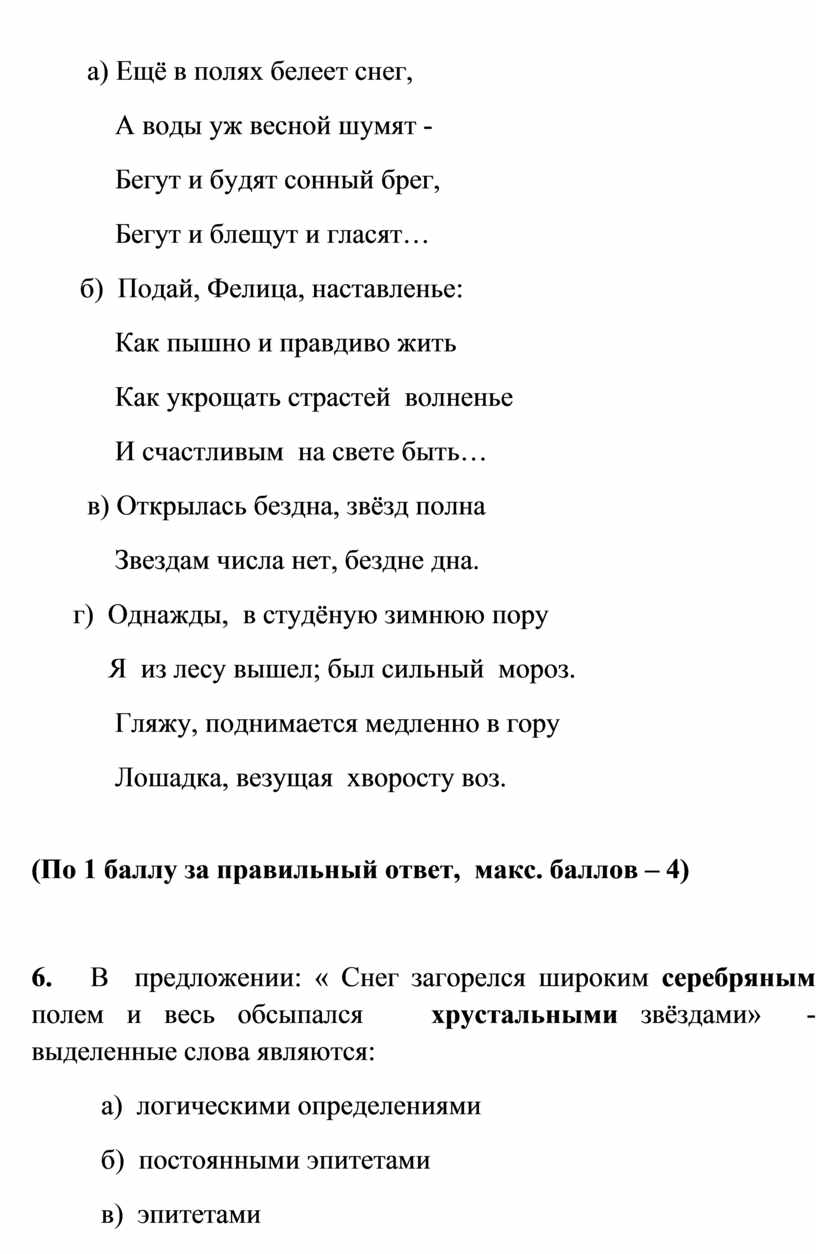 а) Ещё в полях белеет снег,

А воды уж весной шумят -

Бегут и будят сонный брег,

Бегут и блещут и гласят…

б) Подай, Фелица, наставленье:

Как пышно и правдиво жить

Как укрощать страстей волненье

И счастливым на свете быть…

в) Открылась бездна, звёзд полна

Звездам числа нет, бездне дна.

г) Однажды, в студёную зимнюю пору

Я из лесу вышел; был сильный мороз.

Гляжу, поднимается медленно в гору

Лошадка, везущая хворосту воз.

(По 1 баллу за правильный ответ, макс. баллов – 4)

6. В предложении: « Снег загорелся широким серебряным полем и весь обсыпался хрустальными звёздами» - выделенные слова являются:

а) логическими определениями

б) постоянными эпитетами

в) эпитетами